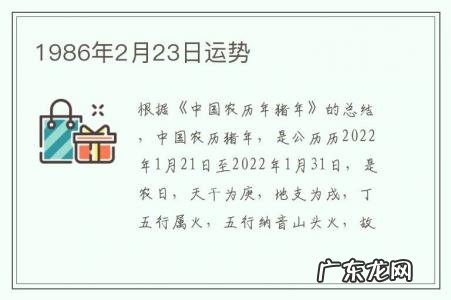 1986年2月23日运势

根据《中国农历年猪年》的总结，中国农历猪年，是公历历2022年1月21日至2022年1月31日，是农日，天干为庚，地支为戌，丁五行属火，五行纳音山头火，故

广东龙网